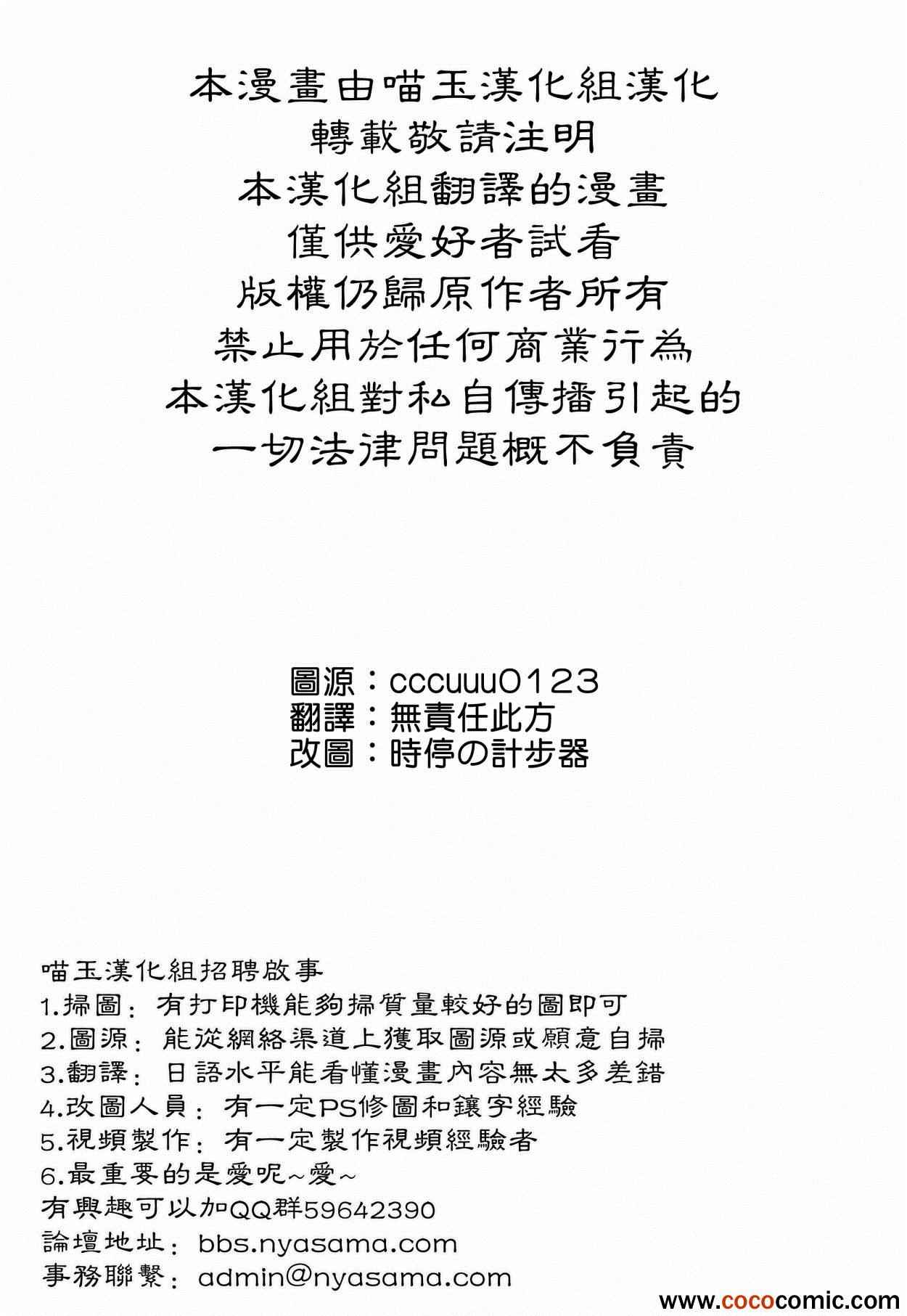 本漫畫由喵玉漢化組漢化
轉載敬請注明
本漢化組翻譯的漫畫
僅供愛好者試看
版權仍歸原作者所有
禁止用於任何商業行為
本漢化組對私自傳播引起的
一切法律問題概不負責

圖源：cccuuu0123
翻譯：無責任此方
改圖：時停の計步器

喵玉漢化組招聘啟事
1.掃圖：有打印機能夠掃質量較好的圖即可
2.圖源：能從網絡渠道上獲取圖源或願意自掃
3.翻譯：日語水平能看懂漫畫內容無太多差錯
4.改圖人員：有一定PS修圖和鑲字經驗
5.視頻製作：有一定製作視頻經驗者
6.最重要的是愛呢~愛~
有興趣可以加QQ群59642390
論壇地址：bbs.nyasama.com
事務聯繫：admin@nyasama.com

www.cococomic.com